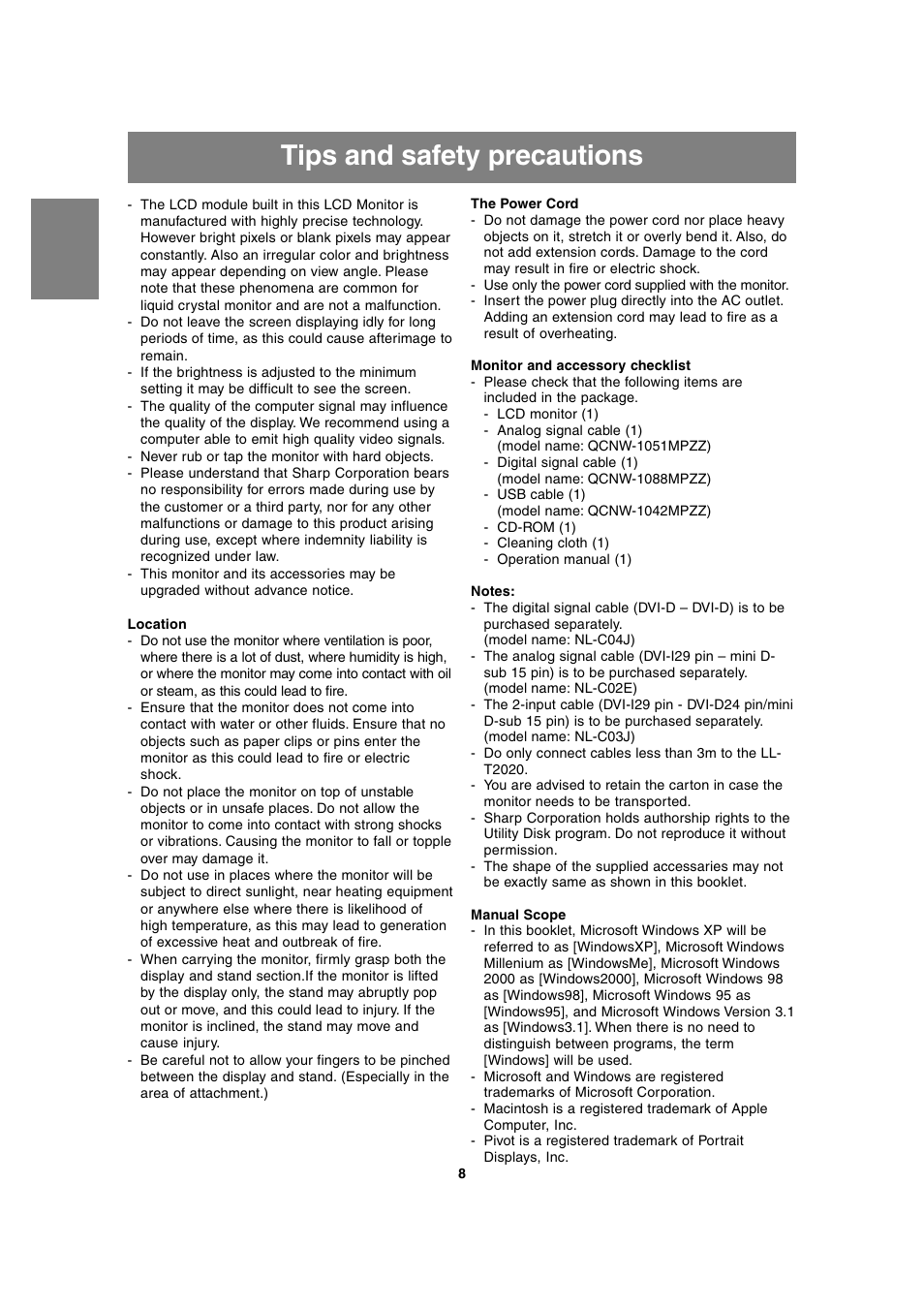 Tips and safety precautions

- The LCD module built in this LCD Monitor is manufactured with highly precise technology. However bright pixels or blank pixels may appear constantly. Also an irregular color and brightness may appear depending on view angle. Please note that these phenomena are common for liquid crystal monitor and are not a malfunction.
- Do not leave the screen displaying idly for long periods of time, as this could cause afterimage to remain.
- If the brightness is adjusted to the minimum setting it may be difficult to see the screen.
- The quality of the computer signal may influence the quality of the display. We recommend using a computer able to emit high quality video signals.
- Never rub or tap the monitor with hard objects.
- Please understand that Sharp Corporation bears no responsibility for errors made during use by the customer or a third party, nor for any other malfunctions or damage to this product arising during use, except where indemnity liability is recognized under law.
- This monitor and its accessories may be upgraded without advance notice.

Location
- Do not use the monitor where ventilation is poor, where there is a lot of dust, where humidity is high, or where the monitor may come into contact with oil or steam, as this could lead to fire.
- Ensure that the monitor does not come into contact with water or other fluids. Ensure that no objects such as paper clips or pins enter the monitor as this could lead to fire or electric shock.
- Do not place the monitor on top of unstable objects or in unsafe places. Do not allow the monitor to come into contact with strong shocks or vibrations. Causing the monitor to fall or topple over may damage it.
- Do not use in places where the monitor will be subject to direct sunlight, near heating equipment or anywhere else where there is likelihood of high temperature, as this may lead to generation of excessive heat and outbreak of fire.
- When carrying the monitor, firmly grasp both the display and stand section.If the monitor is lifted by the display only, the stand may abruptly pop out or move, and this could lead to injury. If the monitor is inclined, the stand may move and cause injury.
- Be careful not to allow your fingers to be pinched between the display and stand. (Especially in the area of attachment.)

The Power Cord
- Do not damage the power cord nor place heavy objects on it, stretch it or overly bend it. Also, do not add extension cords. Damage to the cord may result in fire or electric shock.
- Use only the power cord supplied with the monitor.
- Insert the power plug directly into the AC outlet. Adding an extension cord may lead to fire as a result of overheating.

Monitor and accessory checklist
- Please check that the following items are included in the package.
- LCD monitor (1)
- Analog signal cable (1) (model name: QCNW-1051MPZZ)
- Digital signal cable (1) (model name: QCNW-1088MPZZ)
- USB cable (1) (model name: QCNW-1042MPZZ)
- CD-ROM (1)
- Cleaning cloth (1)
- Operation manual (1)

Notes:
- The digital signal cable (DVI-D – DVI-D) is to be purchased separately. (model name: NL-C04J)
- The analog signal cable (DVI-I29 pin – mini D-sub 15 pin) is to be purchased separately. (model name: NL-C02E)
- The 2-input cable (DVI-I29 pin - DVI-D24 pin/mini D-sub 15 pin) is to be purchased separately. (model name: NL-C03J)
- Do only connect cables less than 3m to the LL-T2020.
- You are advised to retain the carton in case the monitor needs to be transported.
- Sharp Corporation holds authorship rights to the Utility Disk program. Do not reproduce it without permission.
- The shape of the supplied accessaries may not be exactly same as shown in this booklet.

Manual Scope
- In this booklet, Microsoft Windows XP will be referred to as [WindowsXP], Microsoft Windows Millenium as [WindowsMe], Microsoft Windows 2000 as [Windows2000], Microsoft Windows 98 as [Windows98], Microsoft Windows 95 as [Windows95], and Microsoft Windows Version 3.1 as [Windows3.1]. When there is no need to distinguish between programs, the term [Windows] will be used.
- Microsoft and Windows are registered trademarks of Microsoft Corporation.
- Macintosh is a registered trademark of Apple Computer, Inc.
- Pivot is a registered trademark of Portrait Displays, Inc.

8